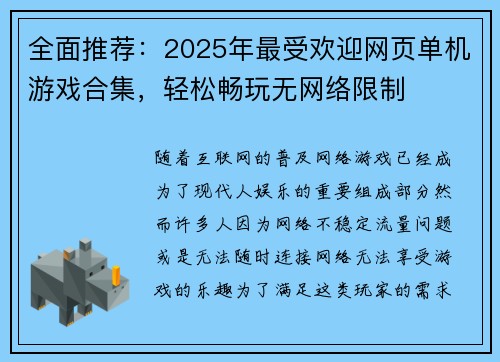 全面推荐：2025年最受欢迎网页单机游戏合集，轻松畅玩无网络限制

随着互联网的普及网络游戏已经成为了现代人娱乐的重要组成部分然而许多人因为网络不稳定流量问题或是无法随时连接网络无法享受游戏的乐趣为了满足这类玩家的需求